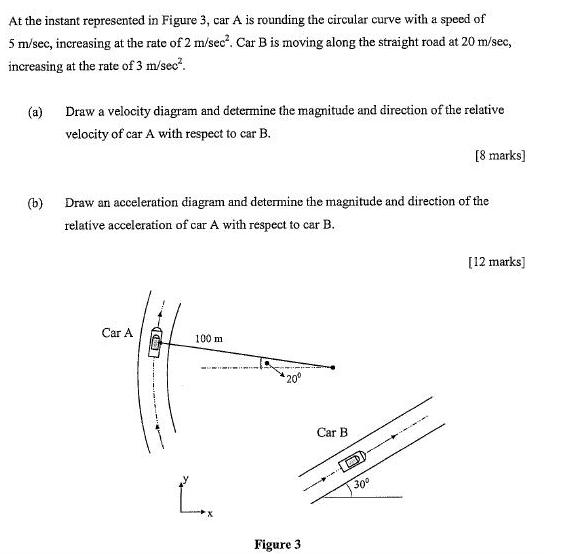 At the instant represented in Figure 3, car A is rounding the circular curve with a speed of 5 m/sec, increasing at the rate of 2 m/sec$^2$. Car B is moving along the straight road at 20 m/sec, increasing at the rate of 3 m/sec$^2$.

(a) Draw a velocity diagram and determine the magnitude and direction of the relative velocity of car A with respect to car B.

[8 marks]

(b) Draw an acceleration diagram and determine the magnitude and direction of the relative acceleration of car A with respect to car B.

[12 marks]

Car A

100 m

$20^0$

Car B

$30^0$

y

x

Figure 3